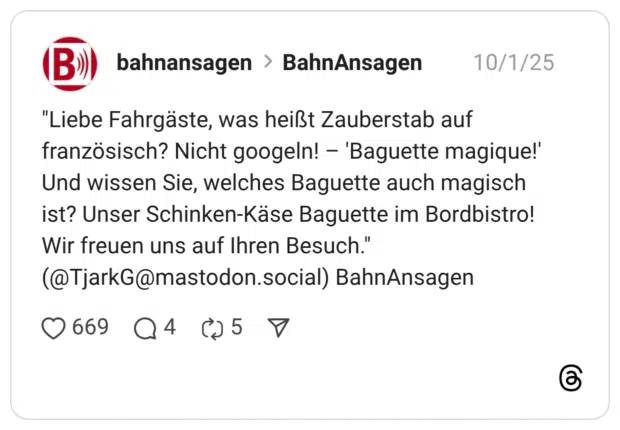 B

bahnansagen > BahnAnsagen 10/1/25

"Liebe Fahrgäste, was heißt Zauberstab auf französisch? Nicht googeln! – 'Baguette magique!' Und wissen Sie, welches Baguette auch magisch ist? Unser Schinken-Käse Baguette im Bordbistro! Wir freuen uns auf Ihren Besuch." (@TjarkG@mastodon.social) BahnAnsagen

669 4 5